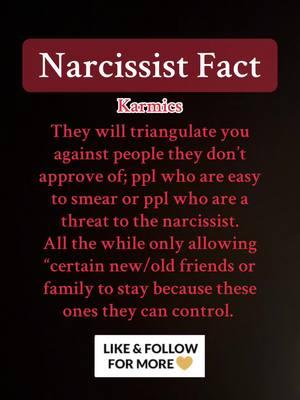 Narcissist Fact

Karmics

They will triangulate you against people they don't approve of; ppl who are easy to smear or ppl who are a threat to the narcissist. All the while only allowing "certain new/old friends or family to stay because these ones they can control.

LIKE & FOLLOW FOR MORE